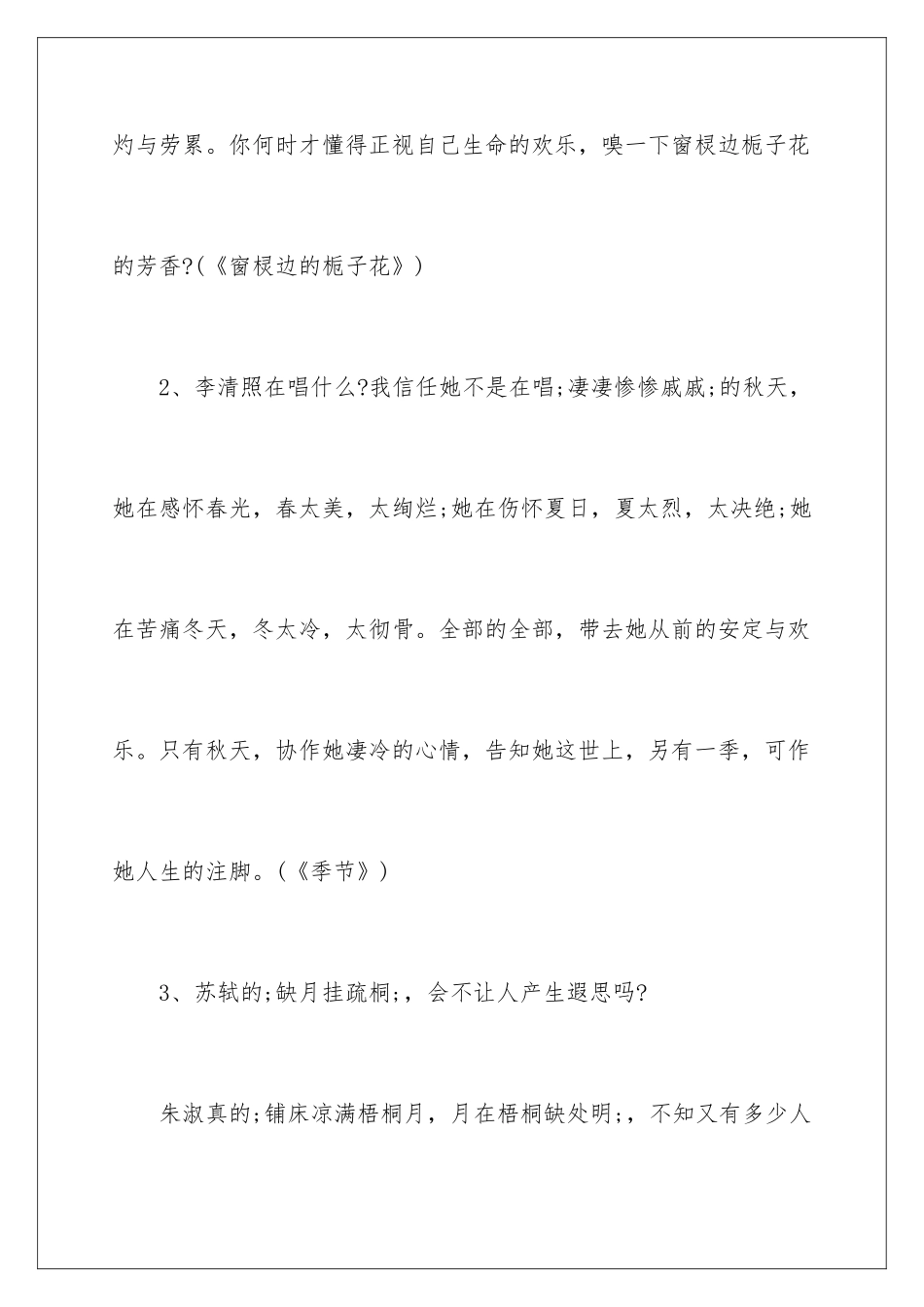 灼与劳累。你何时才懂得正视自己生命的欢乐，嗅一下窗棂边栀子花的芳香?(《窗棂边的栀子花》)

2、李清照在唱什么?我信任她不是在唱;凄凄惨惨戚戚;的秋天，她在感怀春光，春太美，太绚烂;她在伤怀夏日，夏太烈，太决绝;她在苦痛冬天，冬太冷，太彻骨。全部的全部，带去她从前的安定与欢乐。只有秋天，协作她凄冷的心情，告知她这世上，另有一季，可作她人生的注脚。(《季节》)

3、苏轼的;缺月挂疏桐;，会不让人产生遐思吗?

朱淑真的;铺床凉满梧桐月，月在梧桐缺处明;，不知又有多少人